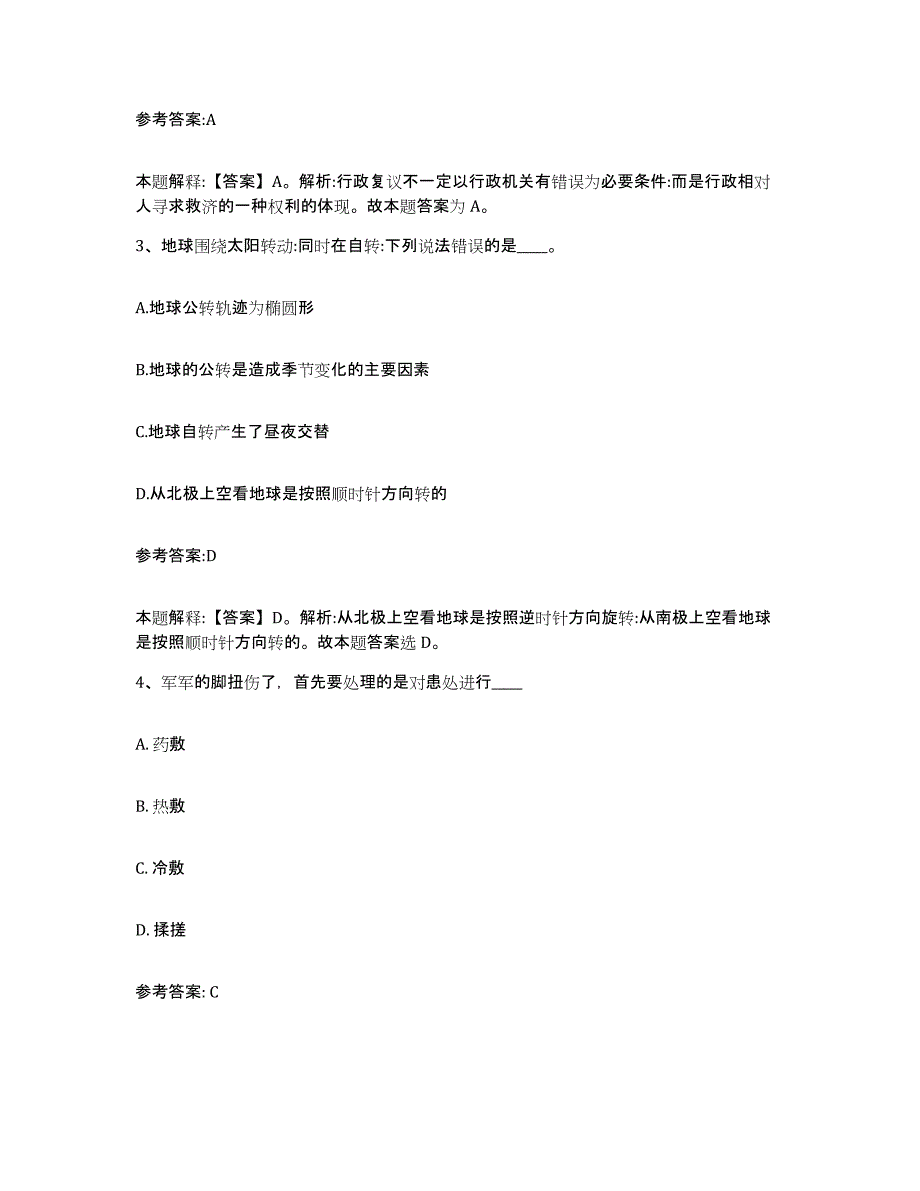 参考答案:A

本题解释:【答案】A。解析:行政复议不一定以行政机关有错误为必要条件:而是行政相对人寻求救济的一种权利的体现。故本题答案为 A。

3、地球围绕太阳转动:同时在自转:下列说法错误的是____。

A.地球公转轨迹为椭圆形

B.地球的公转是造成季节变化的主要因素

C.地球自转产生了昼夜交替

D.从北极上空看地球是按照顺时针方向转的

参考答案:D

本题解释:【答案】D。解析:从北极上空看地球是按照逆时针方向旋转:从南极上空看地球是按照顺时针方向转的。故本题答案选 D。

4、军军的脚扭伤了，首先要处理的是对患处进行____

A. 药敷

B. 热敷

C. 冷敷

D. 揉搓

参考答案: C